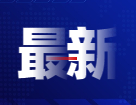 最新